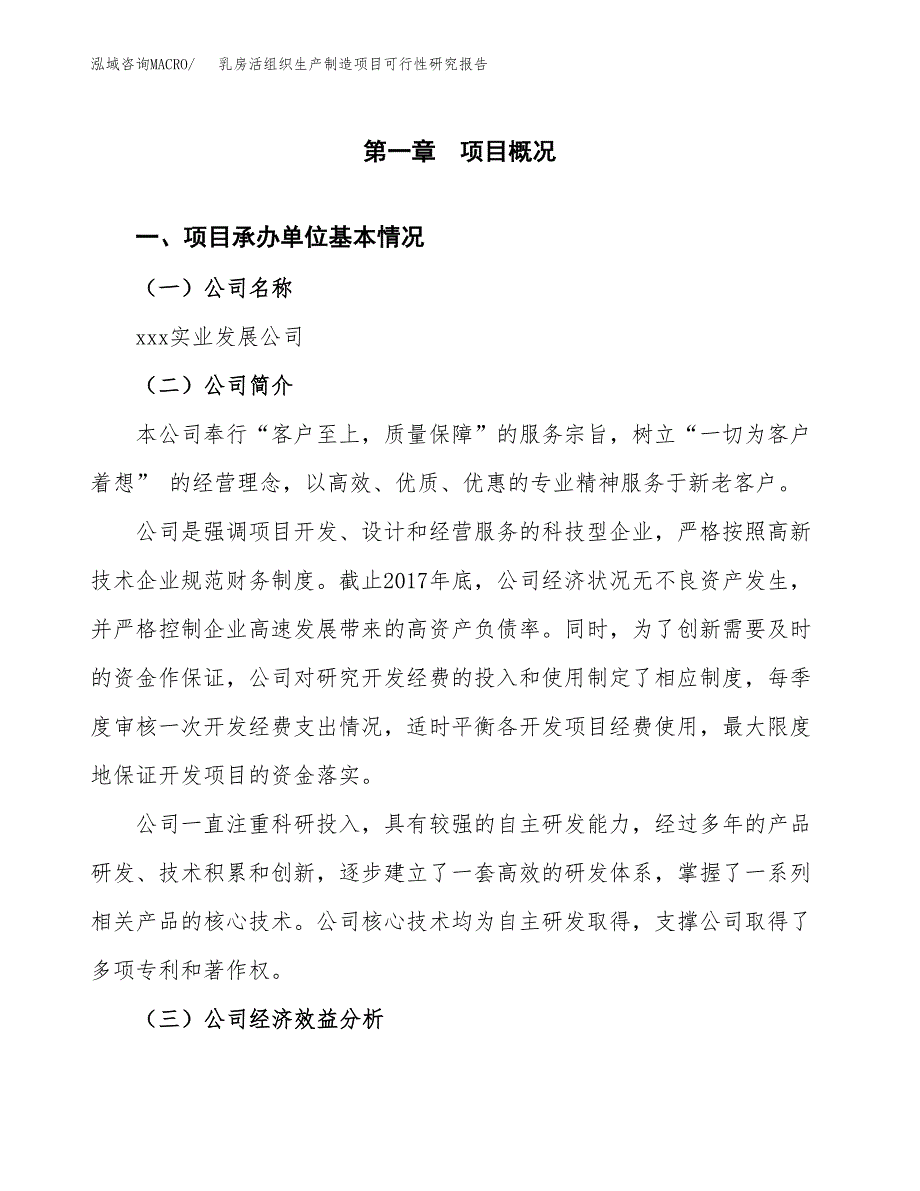 泓域咨询MACRO/　乳房活组织生产制造项目可行性研究报告

第一章　项目概况

一、项目承办单位基本情况

（一）公司名称

xxx实业发展公司

（二）公司简介

本公司奉行“客户至上，质量保障”的服务宗旨，树立“一切为客户着想” 的经营理念，以高效、优质、优惠的专业精神服务于新老客户。

公司是强调项目开发、设计和经营服务的科技型企业，严格按照高新技术企业规范财务制度。截止2017年底，公司经济状况无不良资产发生，并严格控制企业高速发展带来的高资产负债率。同时，为了创新需要及时的资金作保证，公司对研究开发经费的投入和使用制定了相应制度，每季度审核一次开发经费支出情况，适时平衡各开发项目经费使用，最大限度地保证开发项目的资金落实。

公司一直注重科研投入，具有较强的自主研发能力，经过多年的产品研发、技术积累和创新，逐步建立了一套高效的研发体系，掌握了一系列相关产品的核心技术。公司核心技术均为自主研发取得，支撑公司取得了多项专利和著作权。

（三）公司经济效益分析